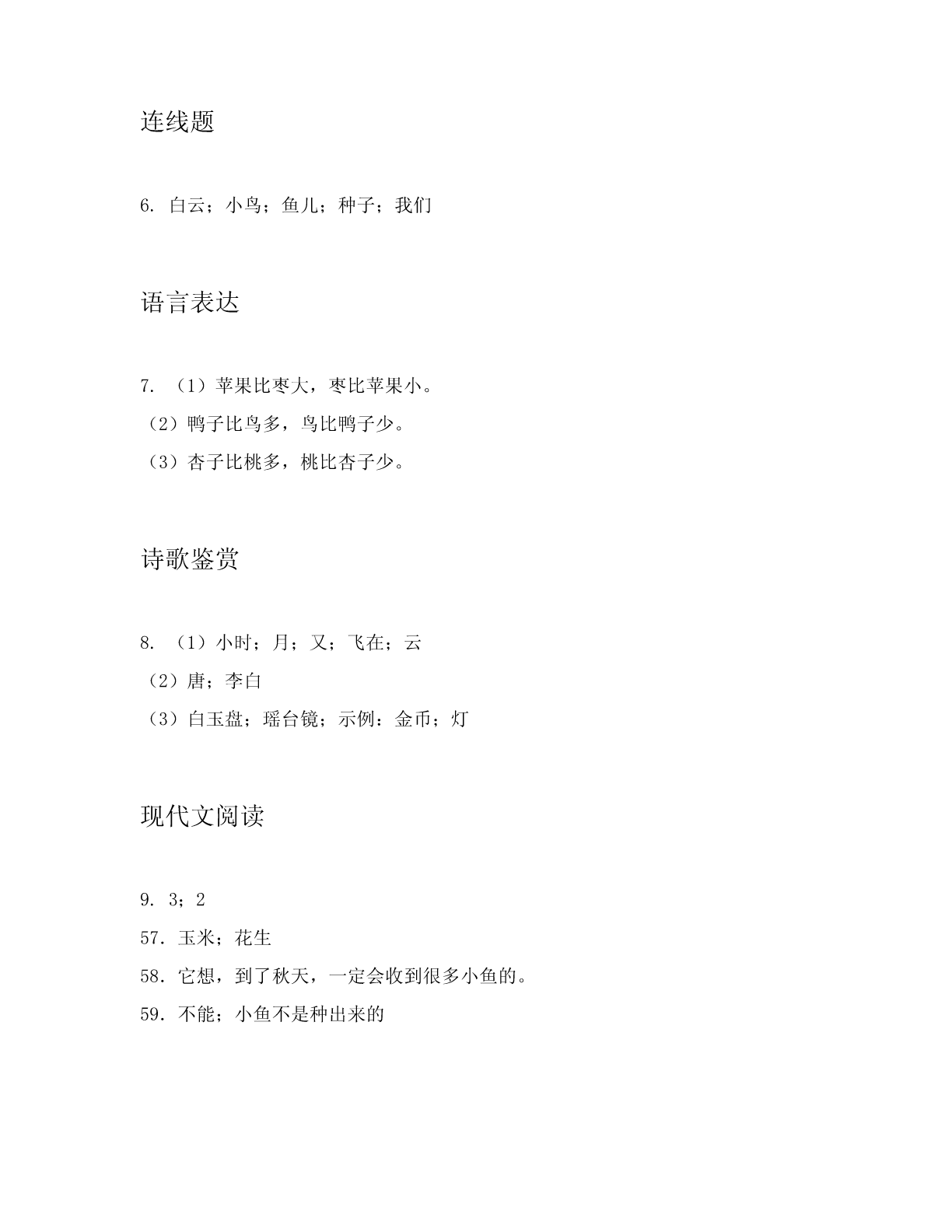 连线题

6. 白云；小鸟；鱼儿；种子；我们

语言表达

7. （1）苹果比枣大，枣比苹果小。
（2）鸭子比鸟多，鸟比鸭子少。
（3）杏子比桃多，桃比杏子少。

诗歌鉴赏

8. （1）小时；月；又；飞在；云
（2）唐；李白
（3）白玉盘；瑶台镜；示例：金币；灯

现代文阅读

9. 3；2
57. 玉米；花生
58. 它想，到了秋天，一定会收到很多小鱼的。
59. 不能；小鱼不是种出来的